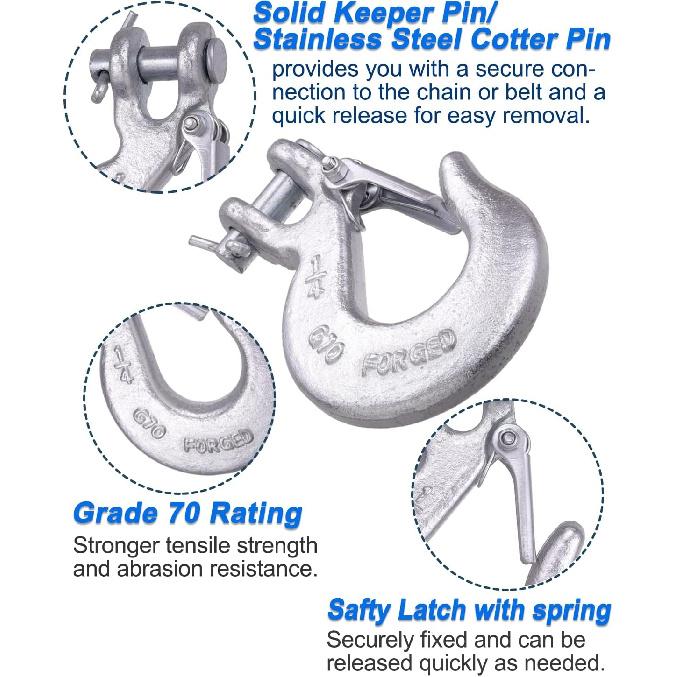 Solid Keeper Pin/
Stainless Steel Cotter Pin
provides you with a secure connection to the chain or belt and a quick release for easy removal.

1/4
G70
FORGED

1/4
G70
FORGED

Grade 70 Rating
Stronger tensile strength and abrasion resistance.

Safty Latch with spring
Securely fixed and can be released quickly as needed.